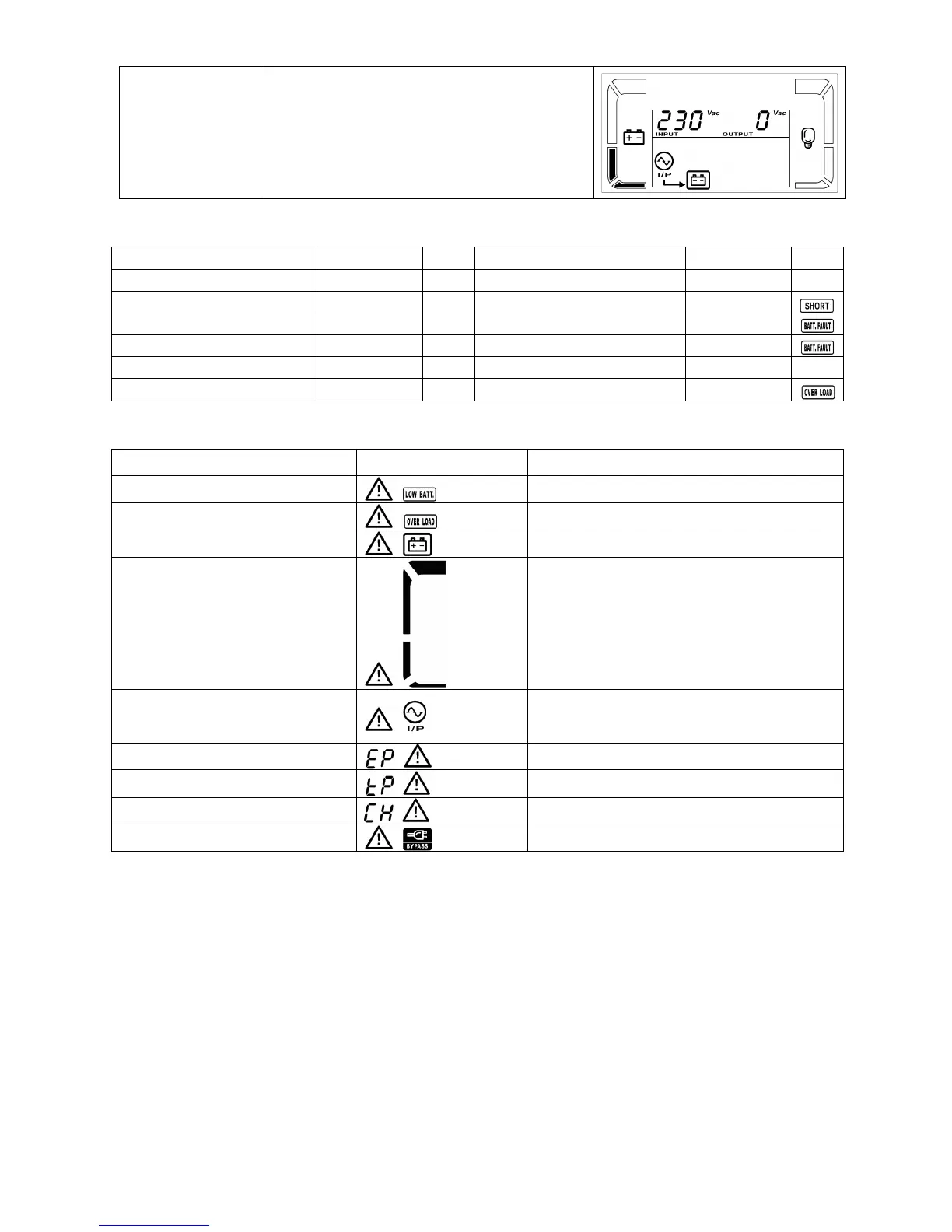 230 Vac
INPUT
0 Vac
OUTPUT
I/P

SHORT
BATT. FAULT
BATT. FAULT
OVER LOAD

LOW BATT.
OVER LOAD
I/P
EP
tP
CH
BYPASS